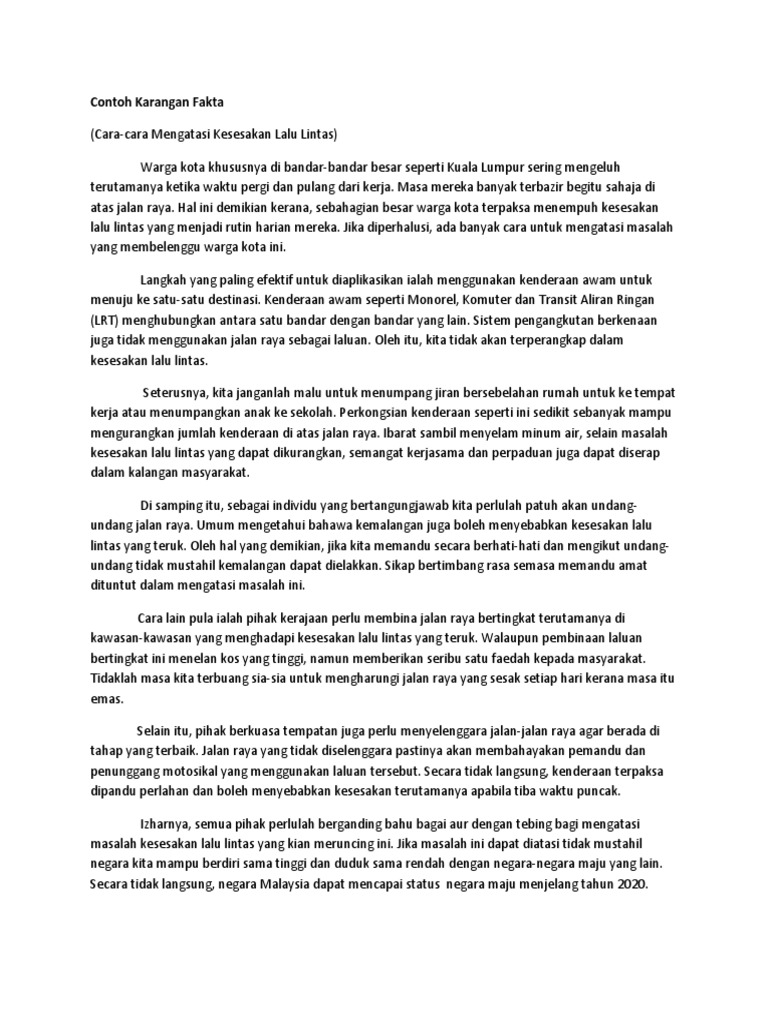 Contoh Karangan Fakta

(Cara-cara Mengatasi Kesesakan Lalu Lintas)

Warga kota khususnya di bandar-bandar besar seperti Kuala Lumpur sering mengeluh terutamanya ketika waktu pergi dan pulang dari kerja. Masa mereka banyak terbazir begitu sahaja di atas jalan raya. Hal ini demikian kerana, sebahagian besar warga kota terpaksa menempuh kesesakan lalu lintas yang menjadi rutin harian mereka. Jika diperhalusi, ada banyak cara untuk mengatasi masalah yang membelenggu warga kota ini.

Langkah yang paling efektif untuk diaplikasikan ialah menggunakan kenderaan awam untuk menuju ke satu-satu destinasi. Kenderaan awam seperti Monorel, Komuter dan Transit Aliran Ringan (LRT) menghubungkan antara satu bandar dengan bandar yang lain. Sistem pengangkutan berkenaan juga tidak menggunakan jalan raya sebagai laluan. Oleh itu, kita tidak akan terperangkap dalam kesesakan lalu lintas.

Seterusnya, kita janganlah malu untuk menumpang jiran bersebelahan rumah untuk ke tempat kerja atau menumpangkan anak ke sekolah. Perkongsian kenderaan seperti ini sedikit sebanyak mampu mengurangkan jumlah kenderaan di atas jalan raya. Ibarat sambil menyelam minum air, selain masalah kesesakan lalu lintas yang dapat dikurangkan, semangat kerjasama dan perpaduan juga dapat diserap dalam kalangan masyarakat.

Di samping itu, sebagai individu yang bertangungjawab kita perlulah patuh akan undang-undang jalan raya. Umum mengetahui bahawa kemalangan juga boleh menyebabkan kesesakan lalu lintas yang teruk. Oleh hal yang demikian, jika kita memandu secara berhati-hati dan mengikut undang-undang tidak mustahil kemalangan dapat dielakkan. Sikap bertimbang rasa semasa memandu amat dituntut dalam mengatasi masalah ini.

Cara lain pula ialah pihak kerajaan perlu membina jalan raya bertingkat terutamanya di kawasan-kawasan yang menghadapi kesesakan lalu lintas yang teruk. Walaupun pembinaan laluan bertingkat ini menelan kos yang tinggi, namun memberikan seribu satu faedah kepada masyarakat. Tidaklah masa kita terbuang sia-sia untuk mengharungi jalan raya yang sesak setiap hari kerana masa itu emas.

Selain itu, pihak berkuasa tempatan juga perlu menyelenggara jalan-jalan raya agar berada di tahap yang terbaik. Jalan raya yang tidak diselenggara pastinya akan membahayakan pemandu dan penunggang motosikal yang menggunakan laluan tersebut. Secara tidak langsung, kenderaan terpaksa dipandu perlahan dan boleh menyebabkan kesesakan terutamanya apabila tiba waktu puncak.

Izharnya, semua pihak perlulah berganding bahu bagai aur dengan tebing bagi mengatasi masalah kesesakan lalu lintas yang kian meruncing ini. Jika masalah ini dapat diatasi tidak mustahil negara kita mampu berdiri sama tinggi dan duduk sama rendah dengan negara-negara maju yang lain. Secara tidak langsung, negara Malaysia dapat mencapai status negara maju menjelang tahun 2020.